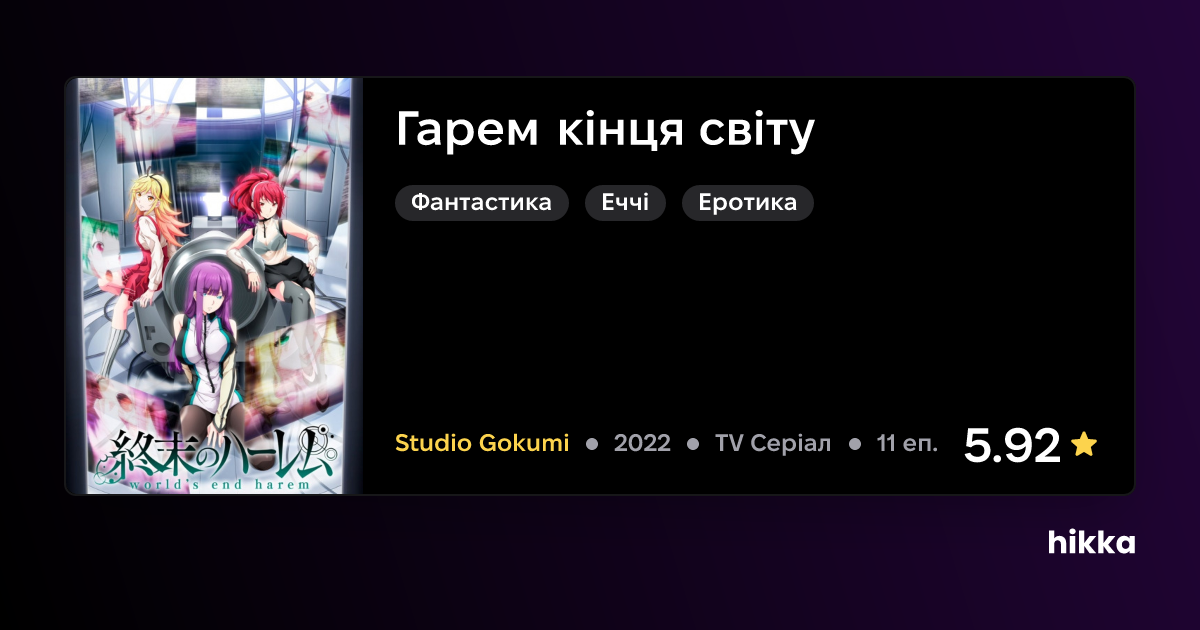 終末のハーレム
world's end harem

Гарем кінця світу

Фантастика Еччі Еротика

Studio Gokumi • 2022 • TV Серіал • 11 еп. 5.92

hikka